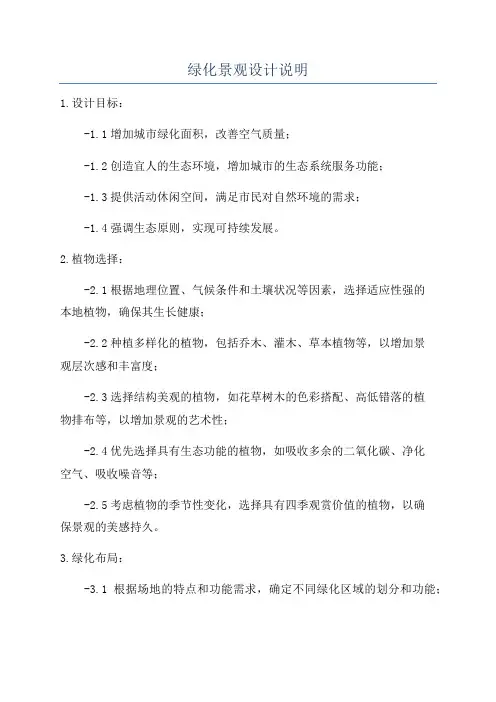 绿化景观设计说明

1.设计目标：

-1.1增加城市绿化面积，改善空气质量；

-1.2创造宜人的生态环境，增加城市的生态系统服务功能；

-1.3提供活动休闲空间，满足市民对自然环境的需求；

-1.4强调生态原则，实现可持续发展。

2.植物选择：

-2.1根据地理位置、气候条件和土壤状况等因素，选择适应性强的本地植物，确保其生长健康；

-2.2种植多样化的植物，包括乔木、灌木、草本植物等，以增加景观层次感和丰富度；

-2.3选择结构美观的植物，如花草树木的色彩搭配、高低错落的植物排布等，以增加景观的艺术性；

-2.4优先选择具有生态功能的植物，如吸收多余的二氧化碳、净化空气、吸收噪音等；

-2.5考虑植物的季节性变化，选择具有四季观赏价值的植物，以确保景观的美感持久。

3.绿化布局：

-3.1 根据场地的特点和功能需求，确定不同绿化区域的划分和功能；